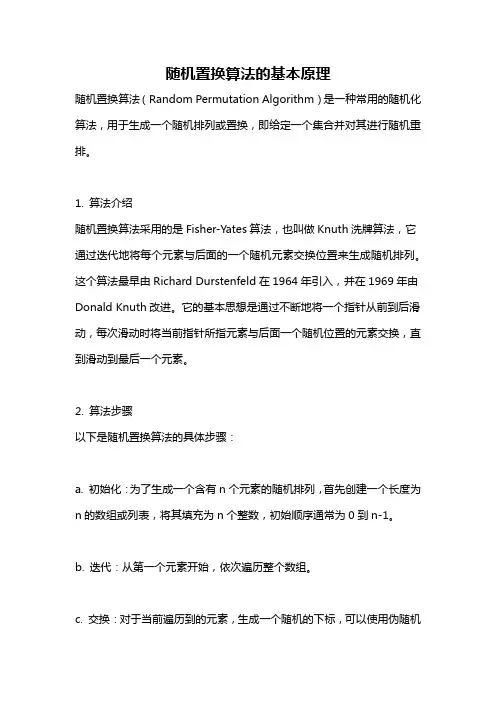 随机置换算法的基本原理

随机置换算法（Random Permutation Algorithm）是一种常用的随机化算法，用于生成一个随机排列或置换，即给定一个集合并对其进行随机重排。

1. 算法介绍

随机置换算法采用的是 Fisher-Yates 算法，也叫做 Knuth 洗牌算法，它通过迭代地将每个元素与后面的一个随机元素交换位置来生成随机排列。这个算法最早由 Richard Durstenfeld 在 1964 年引入，并在 1969 年由 Donald Knuth 改进。它的基本思想是通过不断地将一个指针从前到后滑动，每次滑动时将当前指针所指元素与后面一个随机位置的元素交换，直到滑动到最后一个元素。

2. 算法步骤

以下是随机置换算法的具体步骤：

a. 初始化：为了生成一个含有 n 个元素的随机排列，首先创建一个长度为 n 的数组或列表，将其填充为 n 个整数，初始顺序通常为 0 到 n-1。

b. 迭代：从第一个元素开始，依次遍历整个数组。

c. 交换：对于当前遍历到的元素，生成一个随机的下标，可以使用伪随机